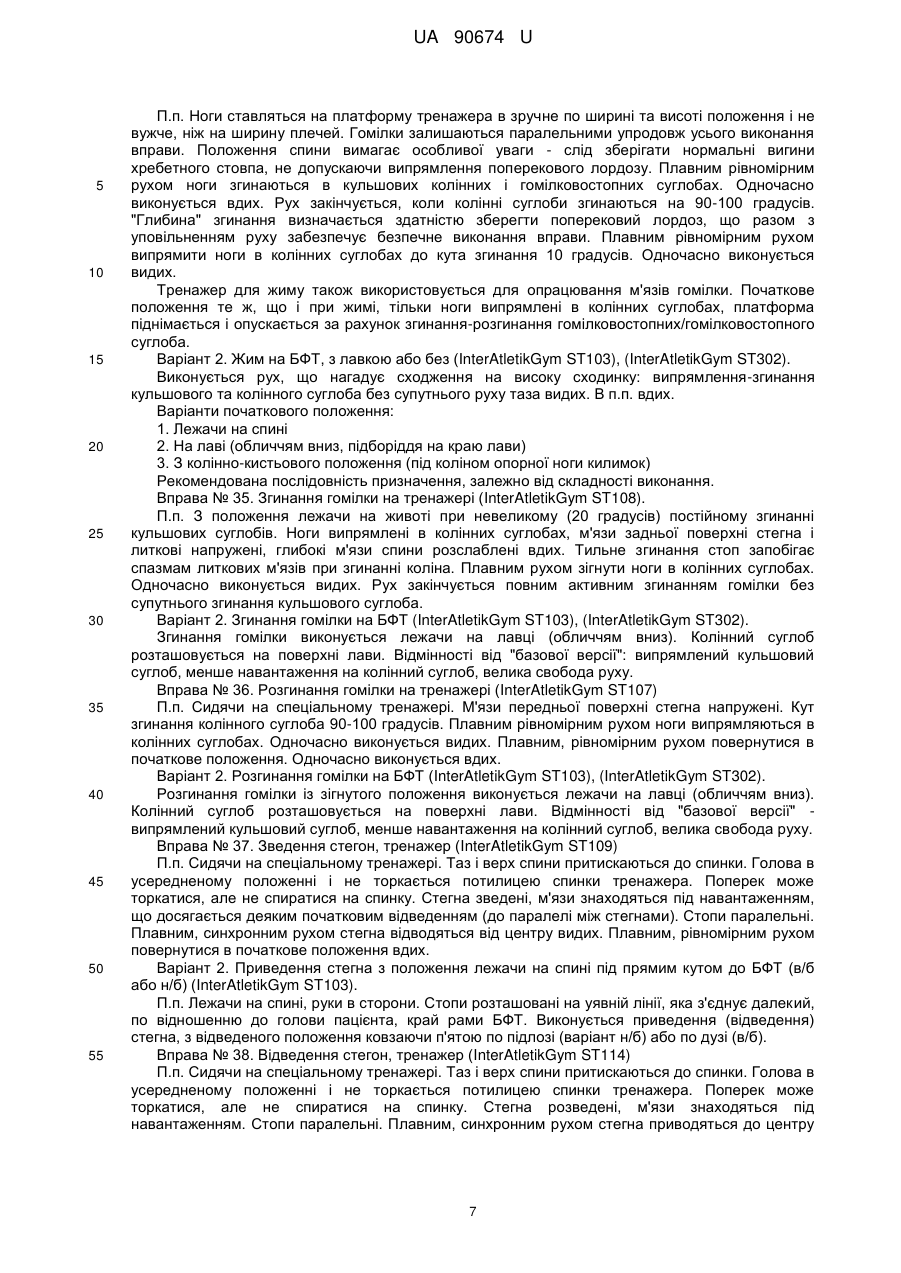 UA 90674 U

П.п. Ноги ставляться на платформу тренажера в зручне по ширині та висоті положення і не вужче, ніж на ширину плечей. Гомілки залишаються паралельними упродовж усього виконання вправи. Положення спини вимагає особливої уваги - слід зберігати нормальні вигини хребетного стовпа, не допускаючи випрямлення поперекового лордозу. Плавним рівномірним рухом ноги згинаються в кульшових колінних і гомілковостопних суглобах. Одночасно виконується вдих. Рух закінчується, коли колінні суглоби згинаються на 90-100 градусів. "Глибина" згинання визначається здатністю зберегти поперековий лордоз, що разом з уповільненням руху забезпечує безпечне виконання вправи. Плавним рівномірним рухом випрямити ноги в колінних суглобах до кута згинання 10 градусів. Одночасно виконується видих.

Тренажер для жиму також використовується для опрацювання м'язів гомілки. Початкове положення те ж, що і при жимі, тільки ноги випрямлені в колінних суглобах, платформа піднімається і опускається за рахунок згинання-розгинання гомілковостопних/гомілковостопного суглоба.

Варіант 2. Жим на БФТ, з лавкою або без (InterAtletikGym ST103), (InterAtletikGym ST302).

Виконується рух, що нагадує сходження на високу сходинку: випрямлення-згинання кульшового та колінного суглоба без супутнього руху таза видих. В п.п. вдих.

Варіанти початкового положення:

1. Лежачи на спині

2. На лаві (обличчям вниз, підборіддя на краю лави)

3. З колінно-кистьового положення (під коліном опорної ноги килимок)

Рекомендована послідовність призначення, залежно від складності виконання.

Вправа № 35. Згинання гомілки на тренажері (InterAtletikGym ST108).

П.п. З положення лежачи на животі при невеликому (20 градусів) постійному згинанні кульшових суглобів. Ноги випрямлені в колінних суглобах, м'язи задньої поверхні стегна і литкові напружені, глибокі м'язи спини розслаблені вдих. Тильне згинання стоп запобігає спазмам литкових м'язів при згинанні коліна. Плавним рухом зігнути ноги в колінних суглобах. Одночасно виконується видих. Рух закінчується повним активним згинанням гомілки без супутнього згинання кульшового суглоба.

Варіант 2. Згинання гомілки на БФТ (InterAtletikGym ST103), (InterAtletikGym ST302).

Згинання гомілки виконується лежачи на лавці (обличчям вниз). Колінний суглоб розташовується на поверхні лави. Відмінності від "базової версії": випрямлений кульшовий суглоб, менше навантаження на колінний суглоб, велика свобода руху.

Вправа № 36. Розгинання гомілки на тренажері (InterAtletikGym ST107)

П.п. Сидячи на спеціальному тренажері. М'язи передньої поверхні стегна напружені. Кут згинання колінного суглоба 90-100 градусів. Плавним рівномірним рухом ноги випрямляються в колінних суглобах. Одночасно виконується видих. Плавним, рівномірним рухом повернутися в початкове положення. Одночасно виконується вдих.

Варіант 2. Розгинання гомілки на БФТ (InterAtletikGym ST103), (InterAtletikGym ST302).

Розгинання гомілки із зігнутого положення виконується лежачи на лавці (обличчям вниз). Колінний суглоб розташовується на поверхні лави. Відмінності від "базової версії" - випрямлений кульшовий суглоб, менше навантаження на колінний суглоб, велика свобода руху.

Вправа № 37. Зведення стегон, тренажер (InterAtletikGym ST109)

П.п. Сидячи на спеціальному тренажері. Таз і верх спини притискаються до спинки. Голова в усередненому положенні і не торкається потилицею спинки тренажера. Поперек може торкатися, але не спиратися на спинку. Стегна зведені, м'язи знаходяться під навантаженням, що досягається деяким початковим відведенням (до паралелі між стегнами). Стопи паралельні. Плавним, синхронним рухом стегна відводяться від центру видих. Плавним, рівномірним рухом повернутися в початкове положення вдих.

Варіант 2. Приведення стегна з положення лежачи на спині під прямим кутом до БФТ (в/б або н/б) (InterAtletikGym ST103).

П.п. Лежачи на спині, руки в сторони. Стопи розташовані на уявній лінії, яка з'єднує далекий, по відношенню до голови пацієнта, край рами БФТ. Виконується приведення (відведення) стегна, з відведеного положення ковзаючи п'ятою по підлозі (варіант н/б) або по дузі (в/б).

Вправа № 38. Відведення стегон, тренажер (InterAtletikGym ST114)

П.п. Сидячи на спеціальному тренажері. Таз і верх спини притискаються до спинки. Голова в усередненому положенні і не торкається потилицею спинки тренажера. Поперек може торкатися, але не спиратися на спинку. Стегна розведені, м'язи знаходяться під навантаженням. Стопи паралельні. Плавним, синхронним рухом стегна приводяться до центру

5
10
15
20
25
30
35
40
45
50
55

7